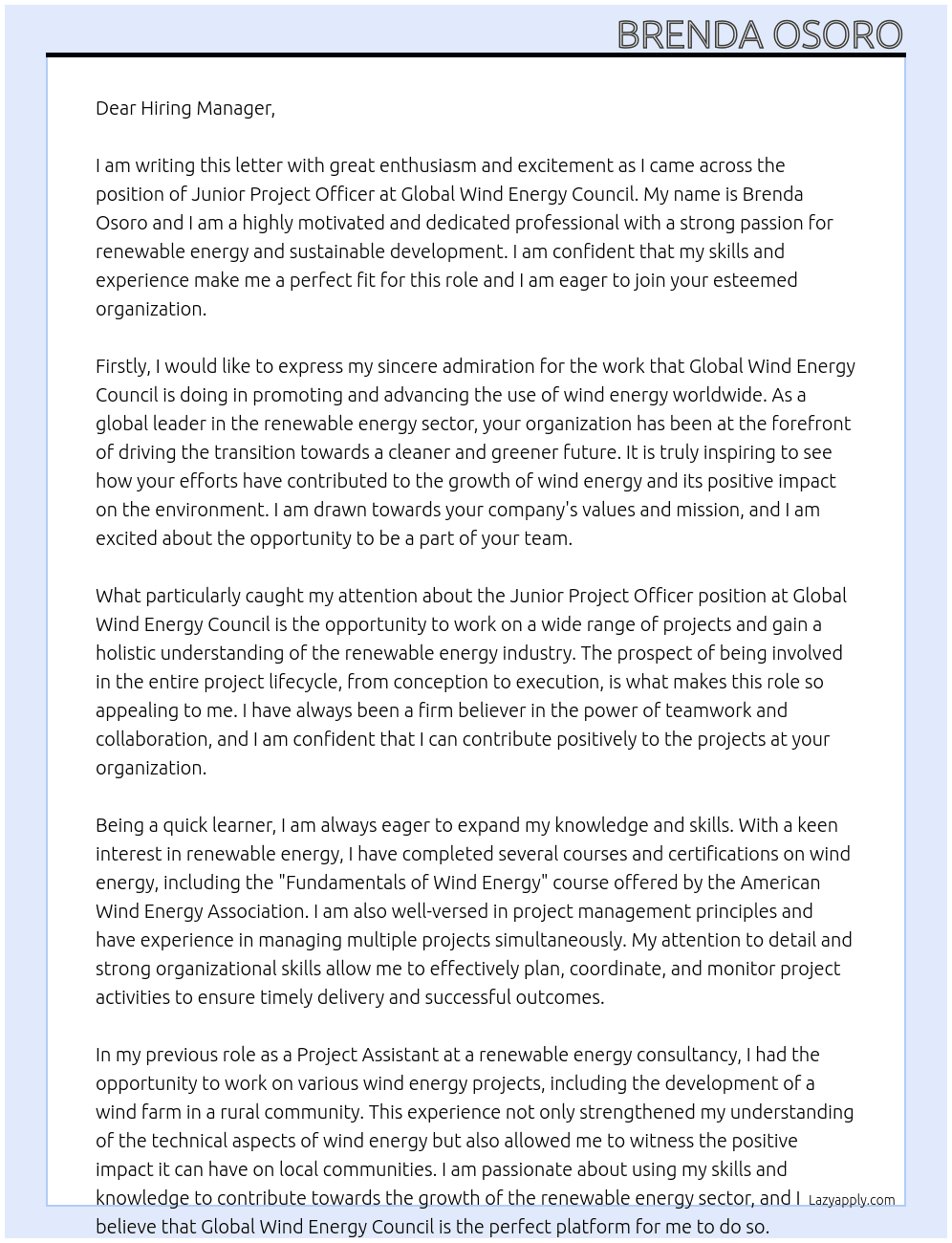 BRENDA OSORO

Dear Hiring Manager,

I am writing this letter with great enthusiasm and excitement as I came across the position of Junior Project Officer at Global Wind Energy Council. My name is Brenda Osoro and I am a highly motivated and dedicated professional with a strong passion for renewable energy and sustainable development. I am confident that my skills and experience make me a perfect fit for this role and I am eager to join your esteemed organization.

Firstly, I would like to express my sincere admiration for the work that Global Wind Energy Council is doing in promoting and advancing the use of wind energy worldwide. As a global leader in the renewable energy sector, your organization has been at the forefront of driving the transition towards a cleaner and greener future. It is truly inspiring to see how your efforts have contributed to the growth of wind energy and its positive impact on the environment. I am drawn towards your company's values and mission, and I am excited about the opportunity to be a part of your team.

What particularly caught my attention about the Junior Project Officer position at Global Wind Energy Council is the opportunity to work on a wide range of projects and gain a holistic understanding of the renewable energy industry. The prospect of being involved in the entire project lifecycle, from conception to execution, is what makes this role so appealing to me. I have always been a firm believer in the power of teamwork and collaboration, and I am confident that I can contribute positively to the projects at your organization.

Being a quick learner, I am always eager to expand my knowledge and skills. With a keen interest in renewable energy, I have completed several courses and certifications on wind energy, including the "Fundamentals of Wind Energy" course offered by the American Wind Energy Association. I am also well-versed in project management principles and have experience in managing multiple projects simultaneously. My attention to detail and strong organizational skills allow me to effectively plan, coordinate, and monitor project activities to ensure timely delivery and successful outcomes.

In my previous role as a Project Assistant at a renewable energy consultancy, I had the opportunity to work on various wind energy projects, including the development of a wind farm in a rural community. This experience not only strengthened my understanding of the technical aspects of wind energy but also allowed me to witness the positive impact it can have on local communities. I am passionate about using my skills and knowledge to contribute towards the growth of the renewable energy sector, and I believe that Global Wind Energy Council is the perfect platform for me to do so.

Lazyapply.com